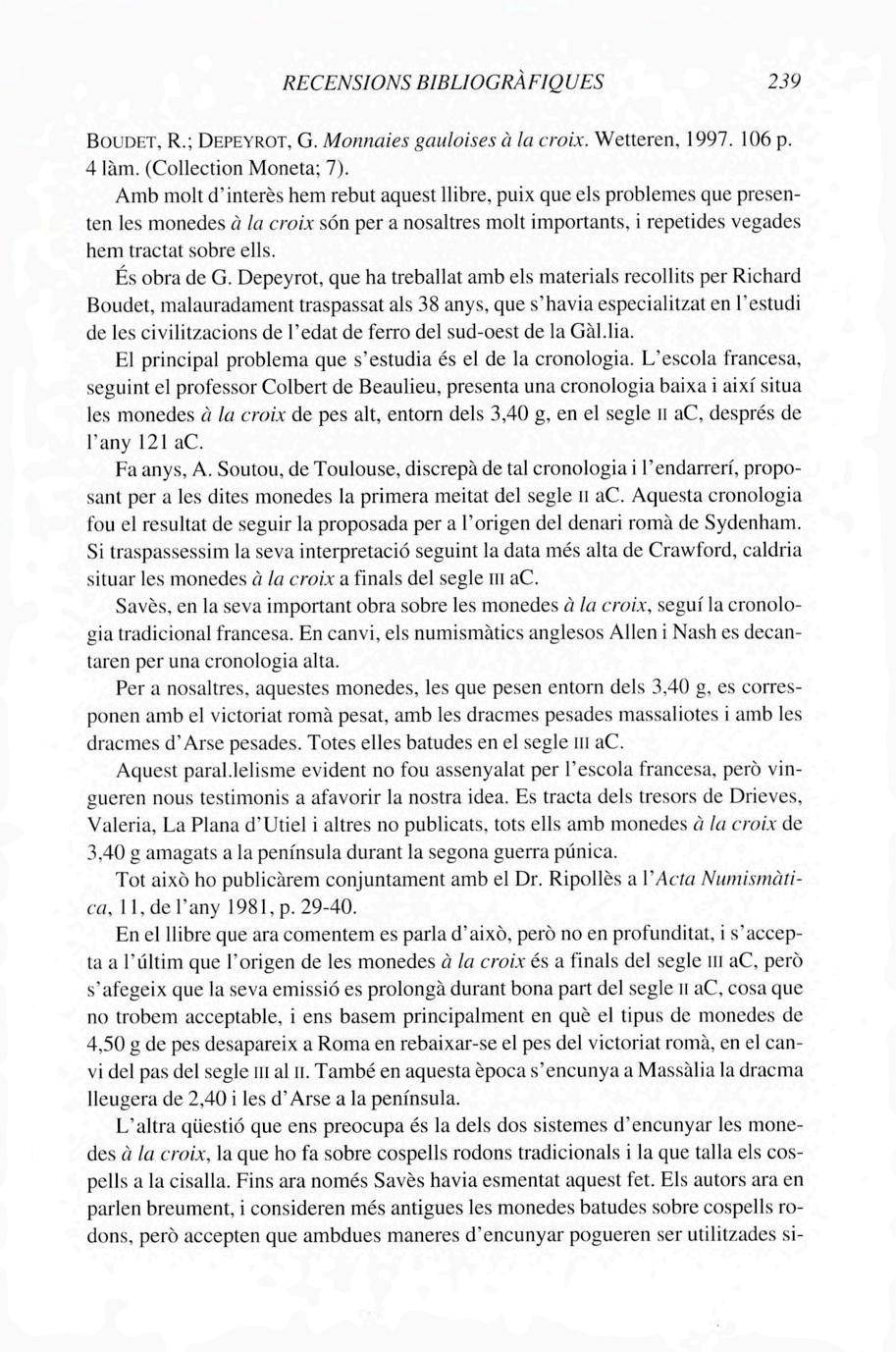 RECENSIONS BIBLIOGRÀFIQUES 239

BOUDET, R.; DEPEYROT, G. Monnaies gauloises à la croix. Wetteren, 1997. 106 p. 4 làm. (Collection Moneta; 7).

Amb molt d'interès hem rebut aquest llibre, puix que els problemes que presenten les monedes à la croix són per a nosaltres molt importants, i repetides vegades hem tractat sobre ells.

És obra de G. Depeyrot, que ha treballat amb els materials recollits per Richard Boudet, malauradament traspassat als 38 anys, que s'havia especialitzat en l'estudi de les civilitzacions de l'edat de ferro del sud-oest de la Gàl.lia.

El principal problema que s'estudia és el de la cronologia. L'escola francesa, seguint el professor Colbert de Beaulieu, presenta una cronologia baixa i així situa les monedes à la croix de pes alt, entorn dels 3,40 g, en el segle II aC, després de l'any 121 aC.

Fa anys, A. Soutou, de Toulouse, discrepà de tal cronologia i l'endarrerí, proposant per a les dites monedes la primera meitat del segle II aC. Aquesta cronologia fou el resultat de seguir la proposada per a l'origen del denari romà de Sydenham. Si traspassessim la seva interpretació seguint la data més alta de Crawford, caldria situar les monedes à la croix a finals del segle III aC.

Savès, en la seva important obra sobre les monedes à la croix, seguí la cronologia tradicional francesa. En canvi, els numismàtics anglesos Allen i Nash es decantaren per una cronologia alta.

Per a nosaltres, aquestes monedes, les que pesen entorn dels 3,40 g, es corresponen amb el victoriat romà pesat, amb les dracmes pesades massaliotes i amb les dracmes d'Arse pesades. Totes elles batudes en el segle III aC.

Aquest paral.lelisme evident no fou assenyalat per l'escola francesa, però vingueren nous testimonis a afavorir la nostra idea. Es tracta dels tresors de Drieves, Valeria, La Plana d'Utiel i altres no publicats, tots ells amb monedes à la croix de 3,40 g amagats a la península durant la segona guerra púnica.

Tot això ho publicàrem conjuntament amb el Dr. Ripollès a l'Acta Numismàtica, 11, de l'any 1981, p. 29-40.

En el llibre que ara comentem es parla d'això, però no en profunditat, i s'accepta a l'últim que l'origen de les monedes à la croix és a finals del segle III aC, però s'afegeix que la seva emissió es prolongà durant bona part del segle II aC, cosa que no trobem acceptable, i ens basem principalment en què el tipus de monedes de 4,50 g de pes desapareix a Roma en rebaixar-se el pes del victoriat romà, en el canvi del pas del segle III al II. També en aquesta època s'encunya a Massàlia la dracma lleugera de 2,40 i les d'Arse a la península.

L'altra qüestió que ens preocupa és la dels dos sistemes d'encunyar les monedes à la croix, la que ho fa sobre cospells rodons tradicionals i la que talla els cospells a la cisalla. Fins ara només Savès havia esmentat aquest fet. Els autors ara en parlen breument, i consideren més antigues les monedes batudes sobre cospells rodons, però accepten que ambdues maneres d'encunyar pogueren ser utilitzades si-